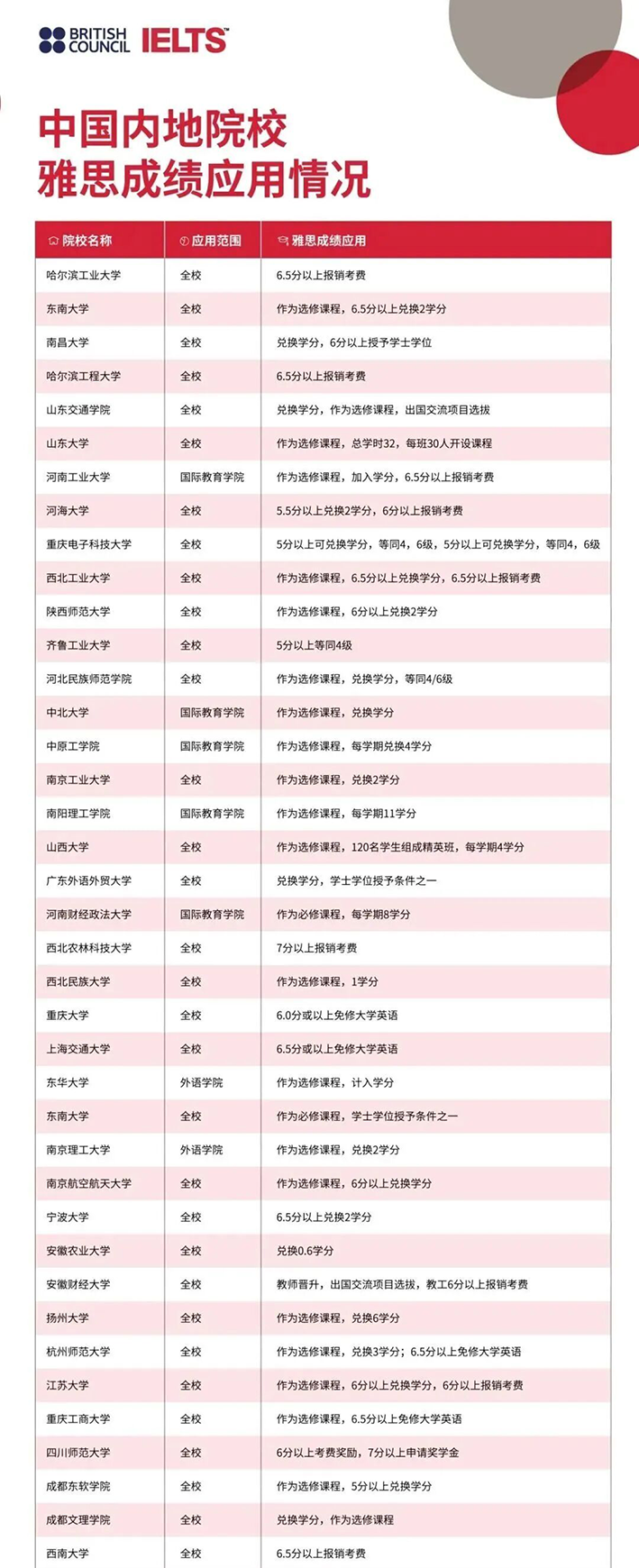 BRITISH COUNCIL IELTS™

中国内地院校
雅思成绩应用情况

| 院校名称 | 应用范围 | 雅思成绩应用 |
|---|---|---|
| 哈尔滨工业大学 | 全校 | 6.5分以上报销考费 |
| 东南大学 | 全校 | 作为选修课程，6.5分以上兑换2学分 |
| 南昌大学 | 全校 | 兑换学分，6分以上授予学士学位 |
| 哈尔滨工程大学 | 全校 | 6.5分以上报销考费 |
| 山东交通学院 | 全校 | 兑换学分，作为选修课程，出国交流项目选拔 |
| 山东大学 | 全校 | 作为选修课程，总学时32，每班30人开设课程 |
| 河南工业大学 | 国际教育学院 | 作为选修课程，加入学分，6.5分以上报销考费 |
| 河海大学 | 全校 | 5.5分以上兑换2学分，6分以上报销考费 |
| 重庆电子科技大学 | 全校 | 5分以上可兑换学分，等同4，6级，5分以上可兑换学分，等同4，6级 |
| 西北工业大学 | 全校 | 作为选修课程，6.5分以上兑换学分，6.5分以上报销考费 |
| 陕西师范大学 | 全校 | 作为选修课程，6分以上兑换2学分 |
| 齐鲁工业大学 | 全校 | 5分以上等同4级 |
| 河北民族师范学院 | 全校 | 作为选修课程，兑换学分，等同4/6级 |
| 中北大学 | 国际教育学院 | 作为选修课程，兑换学分 |
| 中原工学院 | 国际教育学院 | 作为选修课程，每学期兑换4学分 |
| 南京工业大学 | 全校 | 作为选修课程，兑换2学分 |
| 南阳理工学院 | 国际教育学院 | 作为选修课程，每学期11学分 |
| 山西大学 | 全校 | 作为选修课程，120名学生组成精英班，每学期4学分 |
| 广东外语外贸大学 | 全校 | 兑换学分，学士学位授予条件之一 |
| 河南财经政法大学 | 国际教育学院 | 作为必修课程，每学期8学分 |
| 西北农林科技大学 | 全校 | 7分以上报销考费 |
| 西北民族大学 | 全校 | 作为选修课程，1学分 |
| 重庆大学 | 全校 | 6.0分或以上免修大学英语 |
| 上海交通大学 | 全校 | 6.5分或以上免修大学英语 |
| 东华大学 | 外语学院 | 作为选修课程，计入学分 |
| 东南大学 | 全校 | 作为必修课程，学士学位授予条件之一 |
| 南京理工大学 | 外语学院 | 作为选修课程，兑换2学分 |
| 南京航空航天大学 | 全校 | 作为选修课程，6分以上兑换学分 |
| 宁波大学 | 全校 | 6.5分以上兑换2学分 |
| 安徽农业大学 | 全校 | 兑换0.6学分 |
| 安徽财经大学 | 全校 | 教师晋升，出国交流项目选拔，教工6分以上报销考费 |
| 扬州大学 | 全校 | 作为选修课程，兑换6学分 |
| 杭州师范大学 | 全校 | 作为选修课程，兑换3学分；6.5分以上免修大学英语 |
| 江苏大学 | 全校 | 作为选修课程，6分以上兑换学分，6分以上报销考费 |
| 重庆工商大学 | 全校 | 作为选修课程，6.5分以上免修大学英语 |
| 四川师范大学 | 全校 | 6分以上考费奖励，7分以上申请奖学金 |
| 成都东软学院 | 全校 | 作为选修课程，5分以上兑换学分 |
| 成都文理学院 | 全校 | 兑换学分，作为选修课程 |
| 西南大学 | 全校 | 6.5分以上报销考费 |